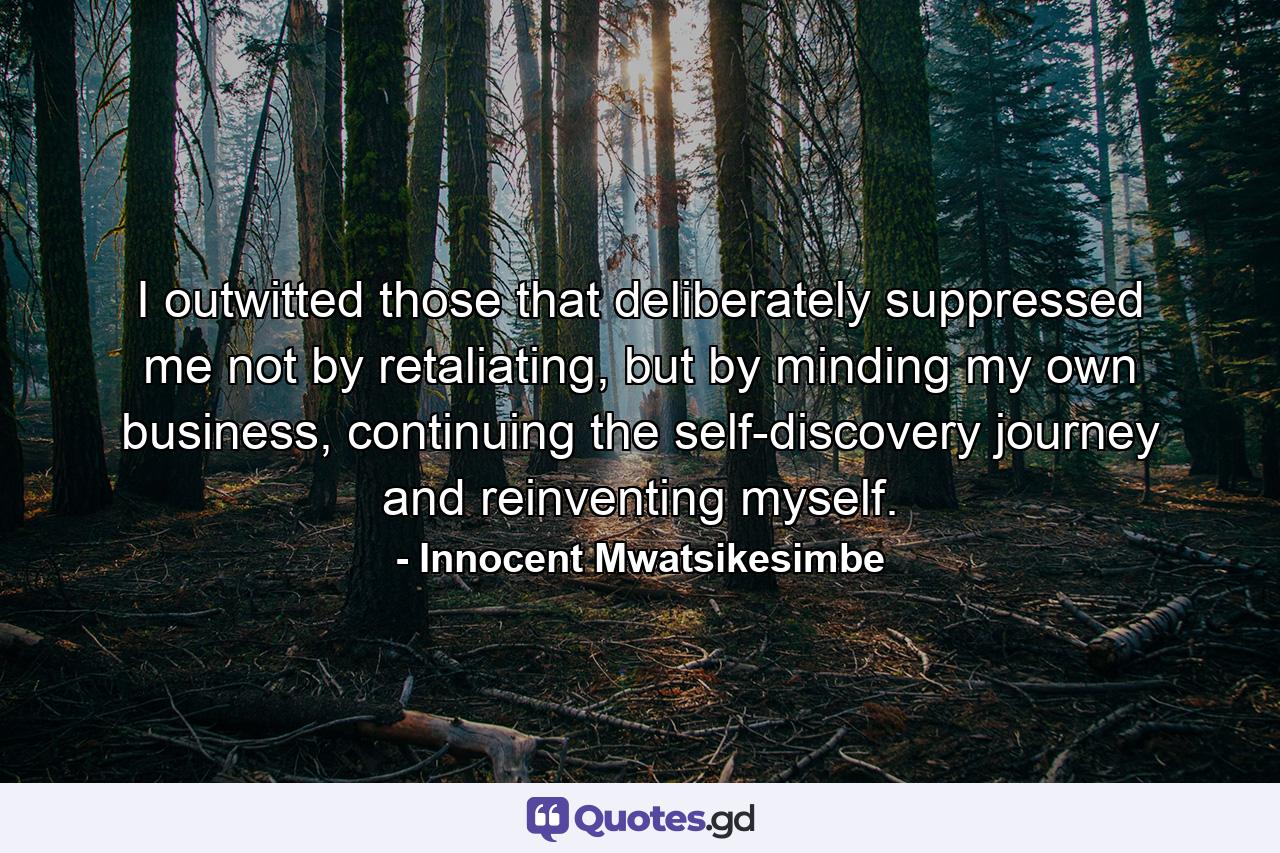 I outwitted those that deliberately suppressed me not by retaliating, but by minding my own business, continuing the self-discovery journey and reinventing myself.
- Innocent Mwatsikesimbe

Quotes.gd